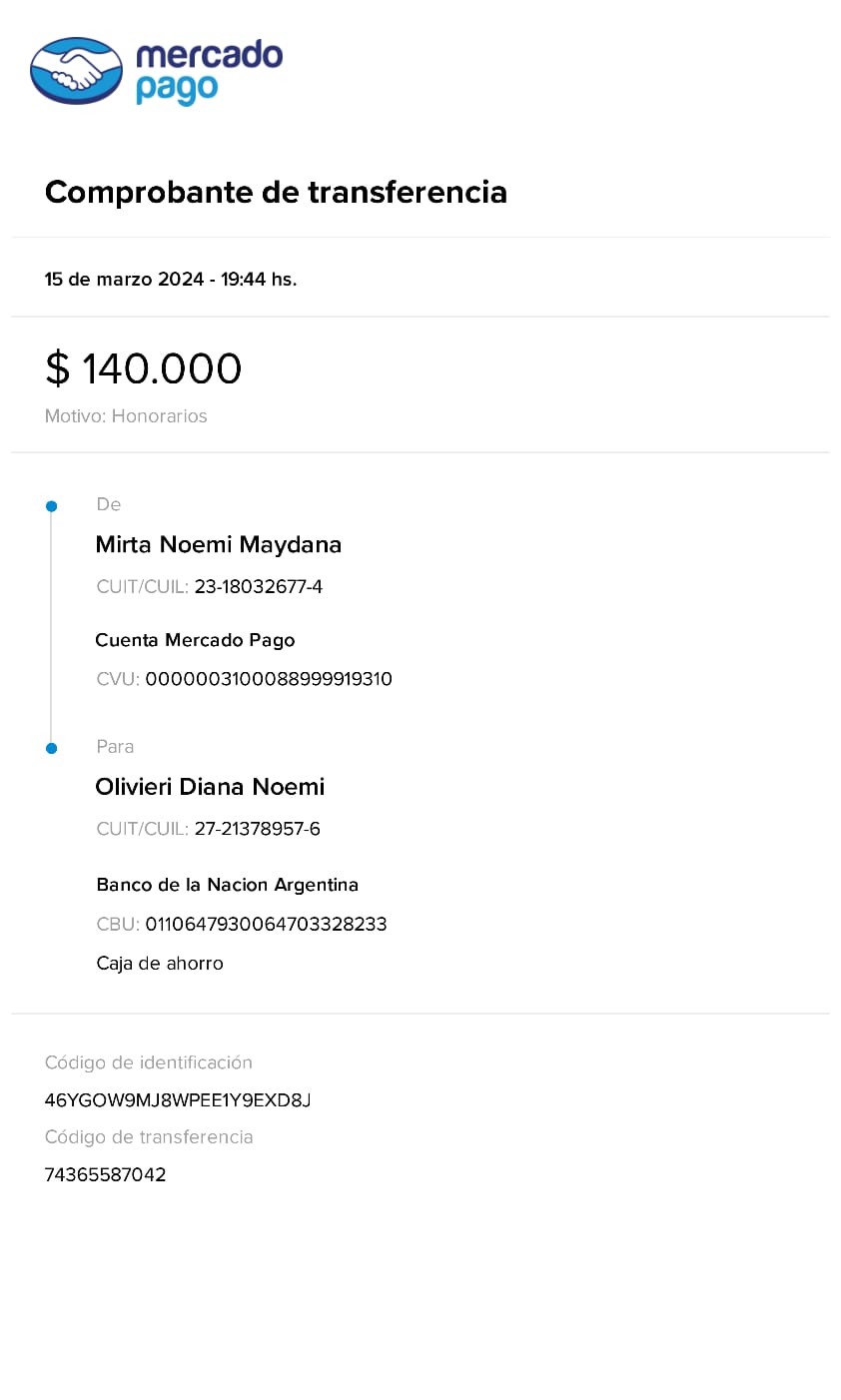 mercado pago

Comprobante de transferencia

15 de marzo 2024 - 19:44 hs.

$ 140.000

Motivo: Honorarios

De

Mirta Noemi Maydana

CUIT/CUIL: 23-18032677-4

Cuenta Mercado Pago

CVU: 0000003100088999919310

Para

Olivieri Diana Noemi

CUIT/CUIL: 27-21378957-6

Banco de la Nacion Argentina

CBU: 0110647930064703328233

Caja de ahorro

Código de identificación

46YGOW9MJ8WPEE1Y9EXD8J

Código de transferencia

74365587042